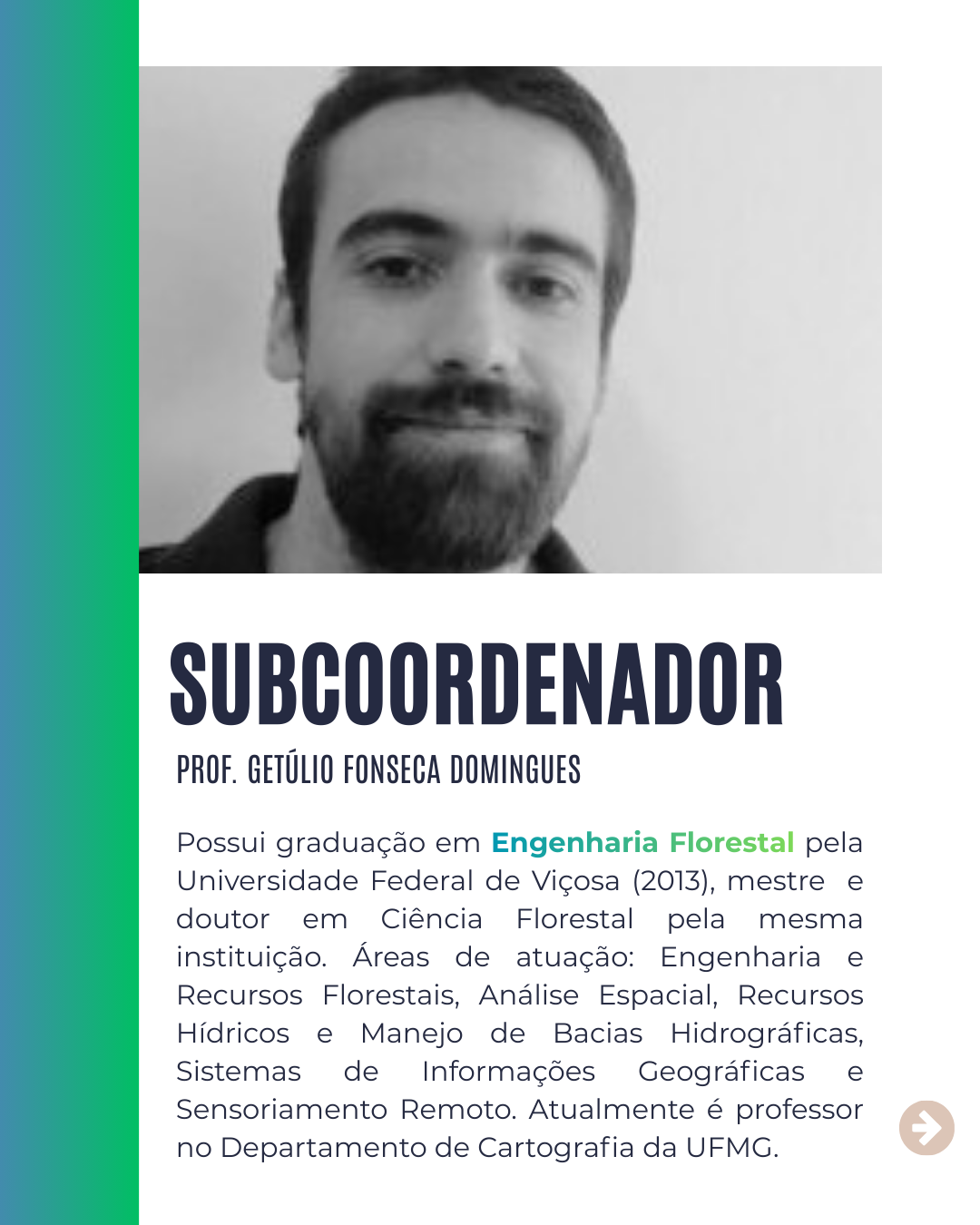 SUBCOORDENADOR

PROF. GETÚLIO FONSECA DOMINGUES

Possui graduação em Engenharia Florestal pela Universidade Federal de Viçosa (2013), mestre e doutor em Ciência Florestal pela mesma instituição. Áreas de atuação: Engenharia e Recursos Florestais, Análise Espacial, Recursos Hídricos e Manejo de Bacias Hidrográficas, Sistemas de Informações Geográficas e Sensoriamento Remoto. Atualmente é professor no Departamento de Cartografia da UFMG.